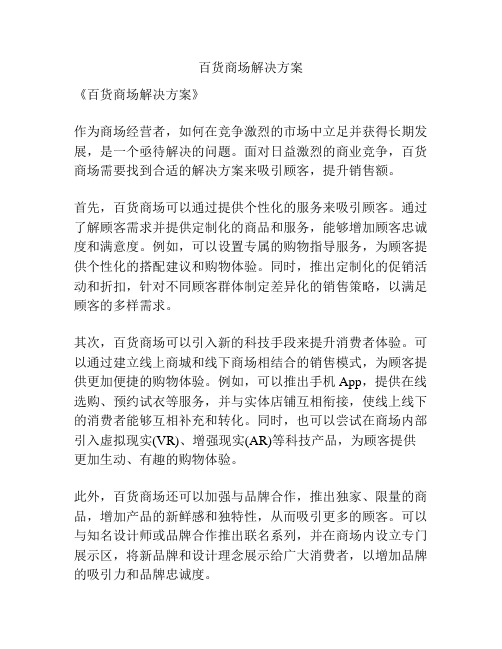 百货商场解决方案

《百货商场解决方案》

作为商场经营者，如何在竞争激烈的市场中立足并获得长期发展，是一个亟待解决的问题。面对日益激烈的商业竞争，百货商场需要找到合适的解决方案来吸引顾客，提升销售额。

首先，百货商场可以通过提供个性化的服务来吸引顾客。通过了解顾客需求并提供定制化的商品和服务，能够增加顾客忠诚度和满意度。例如，可以设置专属的购物指导服务，为顾客提供个性化的搭配建议和购物体验。同时，推出定制化的促销活动和折扣，针对不同顾客群体制定差异化的销售策略，以满足顾客的多样需求。

其次，百货商场可以引入新的科技手段来提升消费者体验。可以通过建立线上商城和线下商场相结合的销售模式，为顾客提供更加便捷的购物体验。例如，可以推出手机 App，提供在线选购、预约试衣等服务，并与实体店铺互相衔接，使线上线下的消费者能够互相补充和转化。同时，也可以尝试在商场内部引入虚拟现实(VR)、增强现实(AR)等科技产品，为顾客提供更加生动、有趣的购物体验。

此外，百货商场还可以加强与品牌合作，推出独家、限量的商品，增加产品的新鲜感和独特性，从而吸引更多的顾客。可以与知名设计师或品牌合作推出联名系列，并在商场内设立专门展示区，将新品牌和设计理念展示给广大消费者，以增加品牌的吸引力和品牌忠诚度。